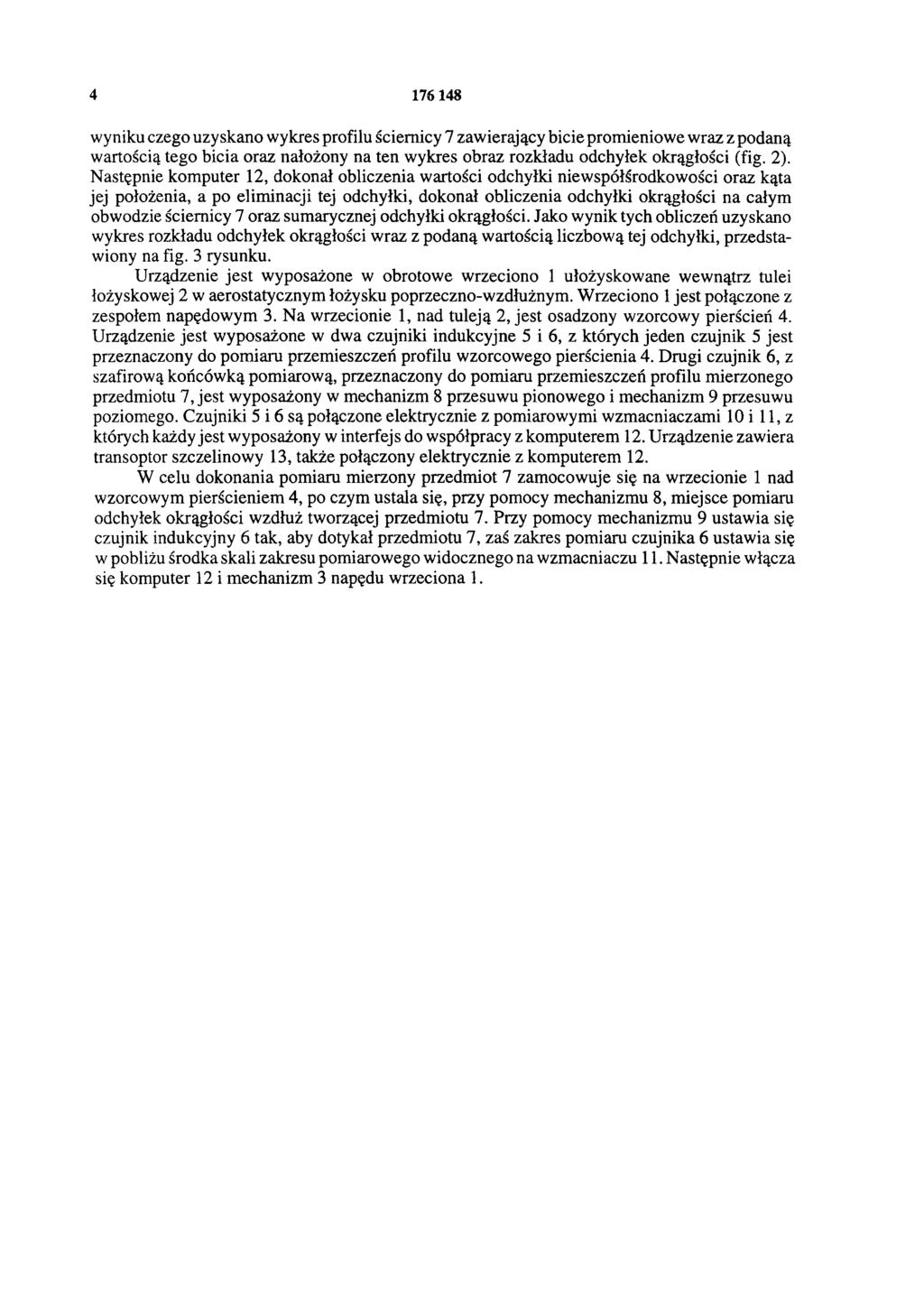 4 176 148

wyniku czego uzyskano wykres profilu ściernicy 7 zawierający bicie promieniowe wraz z podaną wartością tego bicia oraz nałożony na ten wykres obraz rozkładu odchyłek okrągłości (fig. 2). Następnie komputer 12, dokonał obliczenia wartości odchyłki niewspółśrodkowości oraz kąta jej położenia, a po eliminacji tej odchyłki, dokonał obliczenia odchyłki okrągłości na całym obwodzie ściernicy 7 oraz sumarycznej odchyłki okrągłości. Jako wynik tych obliczeń uzyskano wykres rozkładu odchyłek okrągłości wraz z podaną wartością liczbową tej odchyłki, przedstawiony na fig. 3 rysunku.

Urządzenie jest wyposażone w obrotowe wrzeciono 1 ułożyskowane wewnątrz tulei łożyskowej 2 w aerostatycznym łożysku poprzeczno-wzdłużnym. Wrzeciono 1 jest połączone z zespołem napędowym 3. Na wrzecionie 1, nad tuleją 2, jest osadzony wzorcowy pierścień 4. Urządzenie jest wyposażone w dwa czujniki indukcyjne 5 i 6, z których jeden czujnik 5 jest przeznaczony do pomiaru przemieszczeń profilu wzorcowego pierścienia 4. Drugi czujnik 6, z szafirową końcówką pomiarową, przeznaczony do pomiaru przemieszczeń profilu mierzonego przedmiotu 7, jest wyposażony w mechanizm 8 przesuwu pionowego i mechanizm 9 przesuwu poziomego. Czujniki 5 i 6 są połączone elektrycznie z pomiarowymi wzmacniaczami 10 i 11, z których każdy jest wyposażony w interfejs do współpracy z komputerem 12. Urządzenie zawiera transoptor szczelinowy 13, także połączony elektrycznie z komputerem 12.

W celu dokonania pomiaru mierzony przedmiot 7 zamocowuje się na wrzecionie 1 nad wzorcowym pierścieniem 4, po czym ustala się, przy pomocy mechanizmu 8, miejsce pomiaru odchyłek okrągłości wzdłuż tworzącej przedmiotu 7. Przy pomocy mechanizmu 9 ustawia się czujnik indukcyjny 6 tak, aby dotykał przedmiotu 7, zaś zakres pomiaru czujnika 6 ustawia się w pobliżu środka skali zakresu pomiarowego widocznego na wzmacniaczu 11. Następnie włącza się komputer 12 i mechanizm 3 napędu wrzeciona 1.